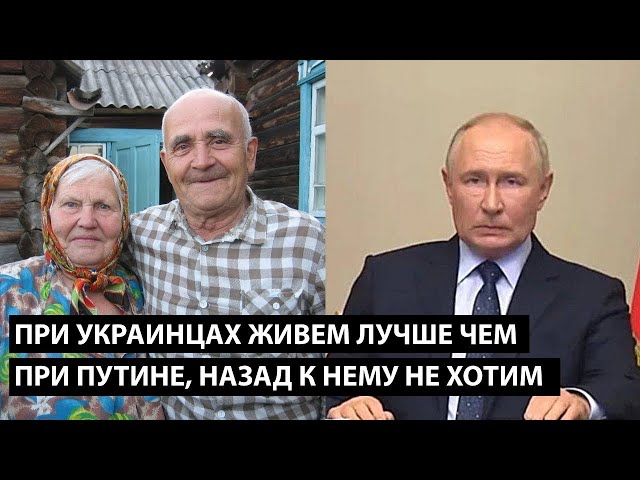 ПРИ УКРАИНЦАХ ЖИВЕМ ЛУЧШЕ ЧЕМ
ПРИ ПУТИНЕ, НАЗАД К НЕМУ НЕ ХОТИМ